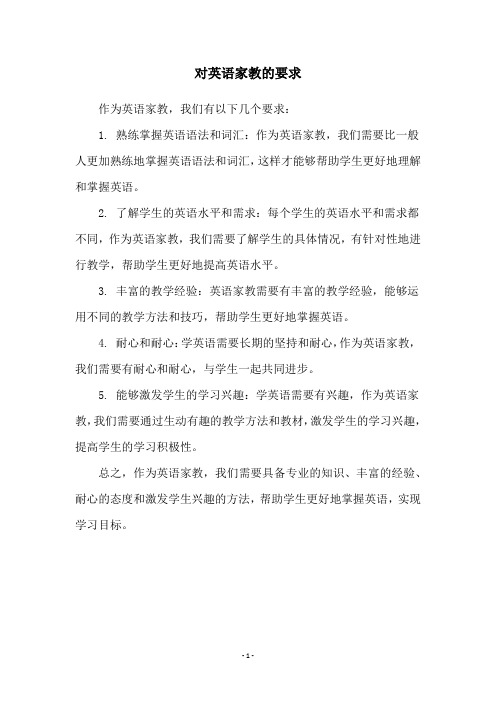 对英语家教的要求

作为英语家教，我们有以下几个要求：

1. 熟练掌握英语语法和词汇：作为英语家教，我们需要比一般人更加熟练地掌握英语语法和词汇，这样才能够帮助学生更好地理解和掌握英语。

2. 了解学生的英语水平和需求：每个学生的英语水平和需求都不同，作为英语家教，我们需要了解学生的具体情况，有针对性地进行教学，帮助学生更好地提高英语水平。

3. 丰富的教学经验：英语家教需要有丰富的教学经验，能够运用不同的教学方法和技巧，帮助学生更好地掌握英语。

4. 耐心和耐心：学英语需要长期的坚持和耐心，作为英语家教，我们需要有耐心和耐心，与学生一起共同进步。

5. 能够激发学生的学习兴趣：学英语需要有兴趣，作为英语家教，我们需要通过生动有趣的教学方法和教材，激发学生的学习兴趣，提高学生的学习积极性。

总之，作为英语家教，我们需要具备专业的知识、丰富的经验、耐心的态度和激发学生兴趣的方法，帮助学生更好地掌握英语，实现学习目标。

- 1 -